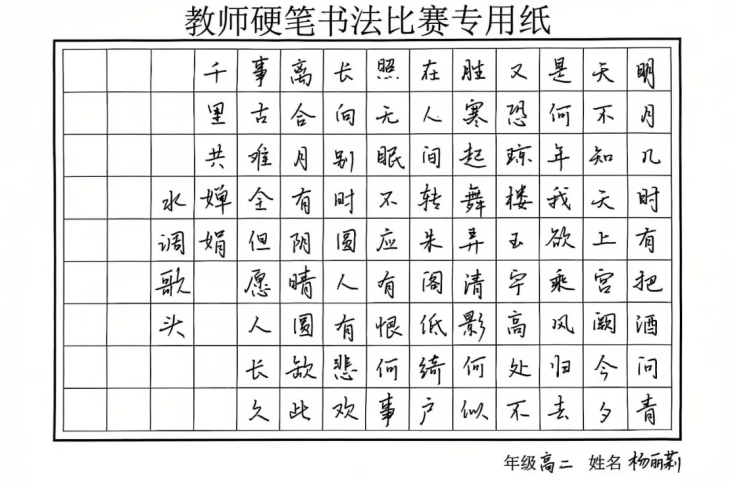 教师硬笔书法比赛专用纸

明月几时有把酒问青
天不知天上宫阙今夕
是何年我欲乘风归去
又恐琼楼玉宇高处不
胜寒起舞弄清影何似
在人间转朱阁低绮户
照无眠不应有恨何事
长向别时圆人有悲欢
离合月有阴晴圆缺此
事古难全但愿人长久
千里共婵娟
水调歌头

年级高二 姓名 杨丽莉